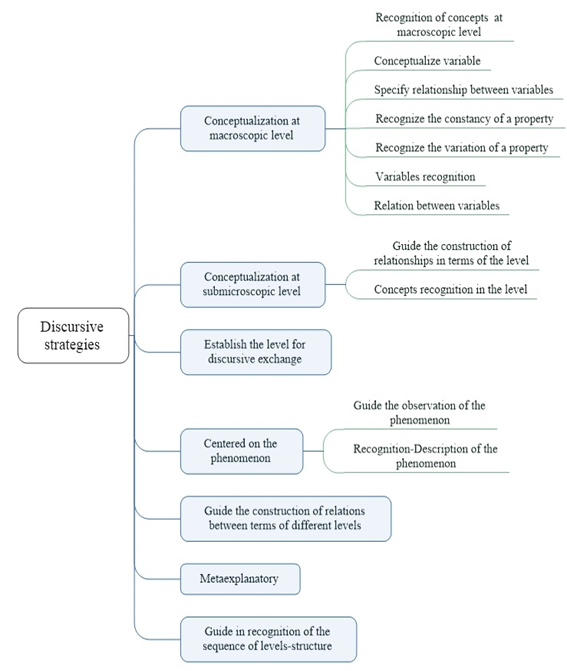 Discursive strategies

Conceptualization at macroscopic level

Recognition of concepts at macroscopic level

Conceptualize variable

Specify relationship between variables

Recognize the constancy of a property

Recognize the variation of a property

Variables recognition

Relation between variables

Conceptualization at submicroscopic level

Guide the construction of relationships in terms of the level

Concepts recognition in the level

Establish the level for discursive exchange

Centered on the phenomenon

Guide the observation of the phenomenon

Recognition-Description of the phenomenon

Guide the construction of relations between terms of different levels

Metaexplanatory

Guide in recognition of the sequence of levels-structure